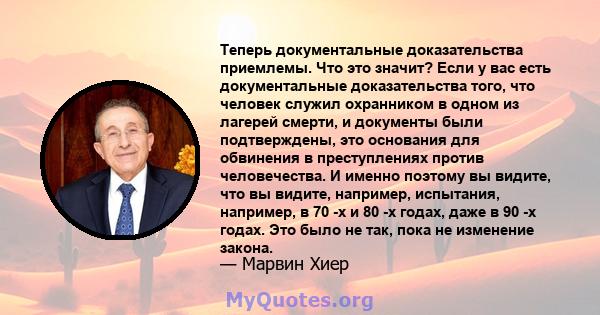 Теперь документальные доказательства приемлемы. Что это значит? Если у вас есть документальные доказательства того, что человек служил охранником в одном из лагерей смерти, и документы были подтверждены, это основания для обвинения в преступлениях против человечества. И именно поэтому вы видите, что вы видите, например, испытания, например, в 70 -х и 80 -х годах, даже в 90 -х годах. Это было не так, пока не изменение закона.
— Марвин Хиер

MyQuotes.org